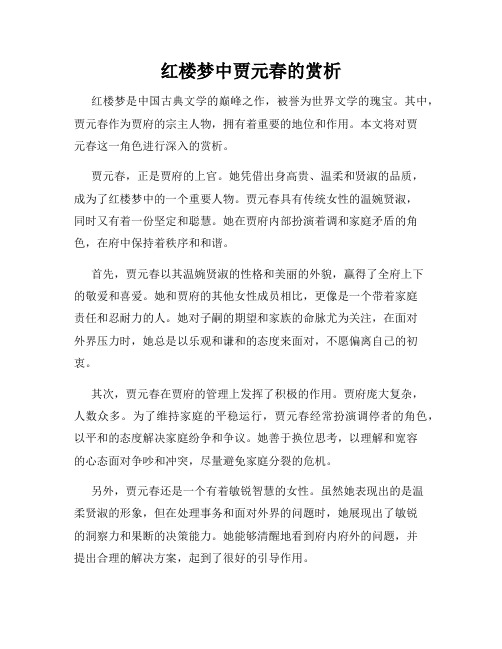 红楼梦中贾元春的赏析

红楼梦是中国古典文学的巅峰之作，被誉为世界文学的瑰宝。其中，贾元春作为贾府的宗主人物，拥有着重要的地位和作用。本文将对贾元春这一角色进行深入的赏析。

贾元春，正是贾府的上官。她凭借出身高贵、温柔和贤淑的品质，成为了红楼梦中的一个重要人物。贾元春具有传统女性的温婉贤淑，同时又有着一份坚定和聪慧。她在贾府内部扮演着调和家庭矛盾的角色，在府中保持着秩序和和谐。

首先，贾元春以其温婉贤淑的性格和美丽的外貌，赢得了全府上下的敬爱和喜爱。她和贾府的其他女性成员相比，更像是一个带着家庭责任和忍耐力的人。她对子嗣的期望和家族的命脉尤为关注，在面对外界压力时，她总是以乐观和谦和的态度来面对，不愿偏离自己的初衷。

其次，贾元春在贾府的管理上发挥了积极的作用。贾府庞大复杂，人数众多。为了维持家庭的平稳运行，贾元春经常扮演调停者的角色，以平和的态度解决家庭纷争和争议。她善于换位思考，以理解和宽容的心态面对争吵和冲突，尽量避免家庭分裂的危机。

另外，贾元春还是一个有着敏锐智慧的女性。虽然她表现出的是温柔贤淑的形象，但在处理事务和面对外界的问题时，她展现出了敏锐的洞察力和果断的决策能力。她能够清醒地看到府内府外的问题，并提出合理的解决方案，起到了很好的引导作用。